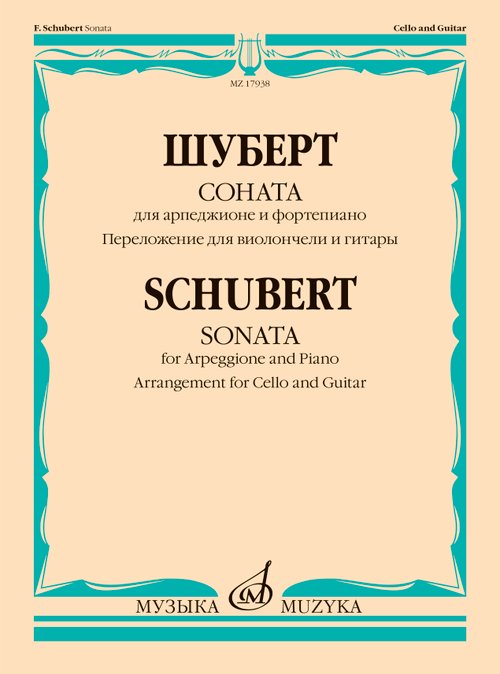 F. Schubert Sonata

Cello and Guitar

MZ 17938

ШУБЕРТ

СОНАТА

для арпеджионе и фортепиано

Переложение для виолончели и гитары

SCHUBERT

SONATA

for Arpeggione and Piano

Arrangement for Cello and Guitar

МУЗЫКА

MUZYKA